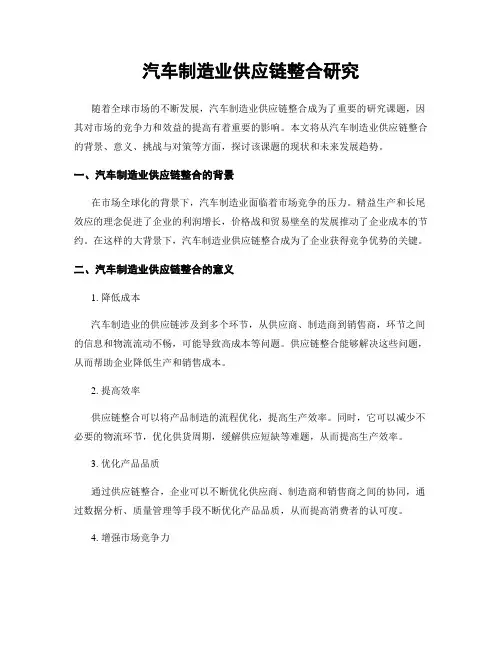 汽车制造业供应链整合研究

随着全球市场的不断发展，汽车制造业供应链整合成为了重要的研究课题，因其对市场的竞争力和效益的提高有着重要的影响。本文将从汽车制造业供应链整合的背景、意义、挑战与对策等方面，探讨该课题的现状和未来发展趋势。

一、汽车制造业供应链整合的背景

在市场全球化的背景下，汽车制造业面临着市场竞争的压力。精益生产和长尾效应的理念促进了企业的利润增长，价格战和贸易壁垒的发展推动了企业成本的节约。在这样的大背景下，汽车制造业供应链整合成为了企业获得竞争优势的关键。

二、汽车制造业供应链整合的意义

1. 降低成本

汽车制造业的供应链涉及到多个环节，从供应商、制造商到销售商，环节之间的信息和物流流动不畅，可能导致高成本等问题。供应链整合能够解决这些问题，从而帮助企业降低生产和销售成本。

2. 提高效率

供应链整合可以将产品制造的流程优化，提高生产效率。同时，它可以减少不必要的物流环节，优化供货周期，缓解供应短缺等难题，从而提高生产效率。

3. 优化产品品质

通过供应链整合，企业可以不断优化供应商、制造商和销售商之间的协同，通过数据分析、质量管理等手段不断优化产品品质，从而提高消费者的认可度。

4. 增强市场竞争力